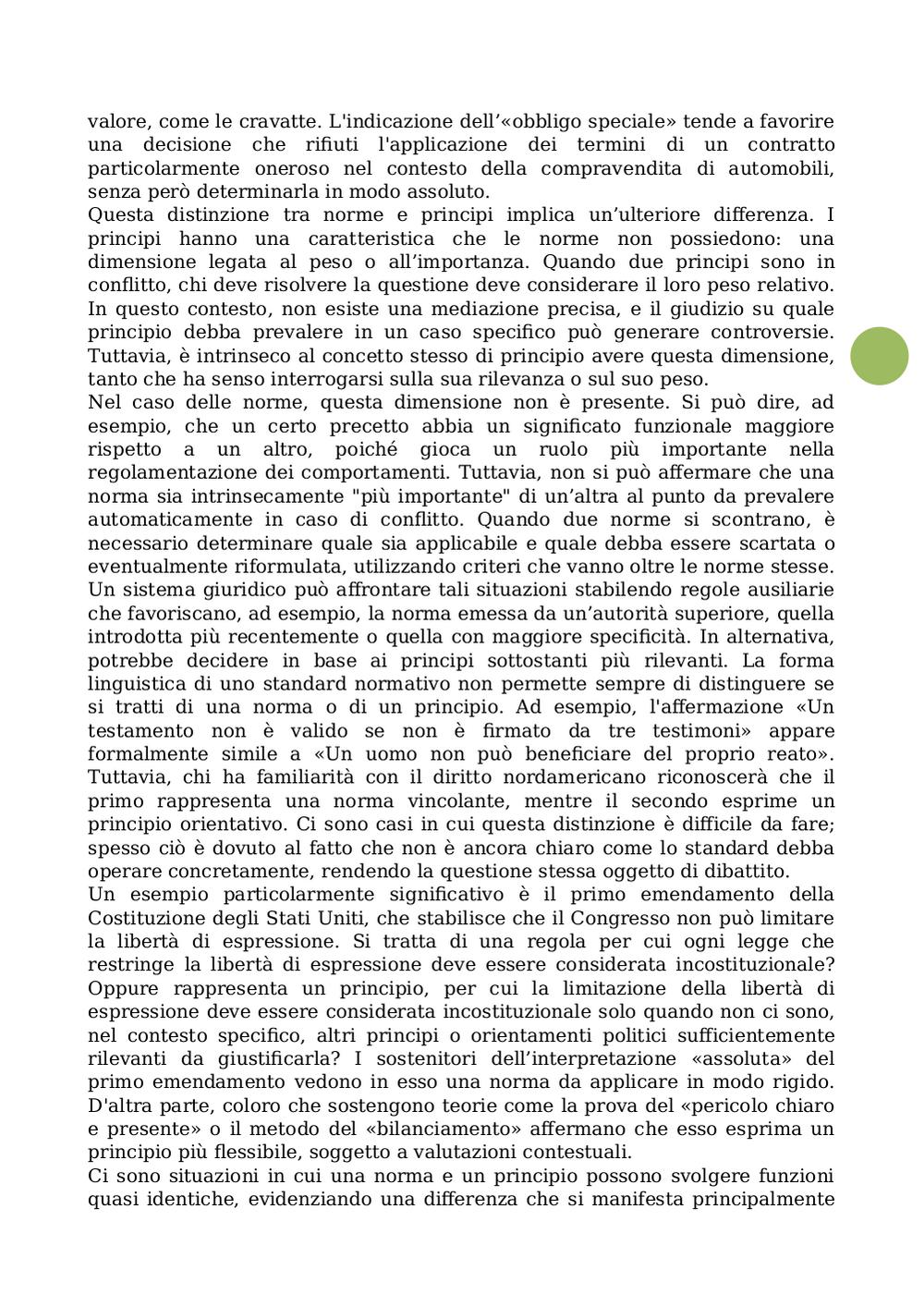 valore, come le cravatte. L'indicazione dell’«obbligo speciale» tende a favorire una decisione che rifiuti l'applicazione dei termini di un contratto particolarmente oneroso nel contesto della compravendita di automobili, senza però determinarla in modo assoluto.
Questa distinzione tra norme e principi implica un’ulteriore differenza. I principi hanno una caratteristica che le norme non possiedono: una dimensione legata al peso o all’importanza. Quando due principi sono in conflitto, chi deve risolvere la questione deve considerare il loro peso relativo. In questo contesto, non esiste una mediazione precisa, e il giudizio su quale principio debba prevalere in un caso specifico può generare controversie. Tuttavia, è intrinseco al concetto stesso di principio avere questa dimensione, tanto che ha senso interrogarsi sulla sua rilevanza o sul suo peso.
Nel caso delle norme, questa dimensione non è presente. Si può dire, ad esempio, che un certo precetto abbia un significato funzionale maggiore rispetto a un altro, poiché gioca un ruolo più importante nella regolamentazione dei comportamenti. Tuttavia, non si può affermare che una norma sia intrinsecamente "più importante" di un’altra al punto da prevalere automaticamente in caso di conflitto. Quando due norme si scontrano, è necessario determinare quale sia applicabile e quale debba essere scartata o eventualmente riformulata, utilizzando criteri che vanno oltre le norme stesse. Un sistema giuridico può affrontare tali situazioni stabilendo regole ausiliarie che favoriscano, ad esempio, la norma emessa da un’autorità superiore, quella introdotta più recentemente o quella con maggiore specificità. In alternativa, potrebbe decidere in base ai principi sottostanti più rilevanti. La forma linguistica di uno standard normativo non permette sempre di distinguere se si tratti di una norma o di un principio. Ad esempio, l'affermazione «Un testamento non è valido se non è firmato da tre testimoni» appare formalmente simile a «Un uomo non può beneficiare del proprio reato». Tuttavia, chi ha familiarità con il diritto nordamericano riconoscerà che il primo rappresenta una norma vincolante, mentre il secondo esprime un principio orientativo. Ci sono casi in cui questa distinzione è difficile da fare; spesso ciò è dovuto al fatto che non è ancora chiaro come lo standard debba operare concretamente, rendendo la questione stessa oggetto di dibattito.
Un esempio particolarmente significativo è il primo emendamento della Costituzione degli Stati Uniti, che stabilisce che il Congresso non può limitare la libertà di espressione. Si tratta di una regola per cui ogni legge che restringe la libertà di espressione deve essere considerata incostituzionale? Oppure rappresenta un principio, per cui la limitazione della libertà di espressione deve essere considerata incostituzionale solo quando non ci sono, nel contesto specifico, altri principi o orientamenti politici sufficientemente rilevanti da giustificarla? I sostenitori dell’interpretazione «assoluta» del primo emendamento vedono in esso una norma da applicare in modo rigido. D'altra parte, coloro che sostengono teorie come la prova del «pericolo chiaro e presente» o il metodo del «bilanciamento» affermano che esso esprima un principio più flessibile, soggetto a valutazioni contestuali.
Ci sono situazioni in cui una norma e un principio possono svolgere funzioni quasi identiche, evidenziando una differenza che si manifesta principalmente